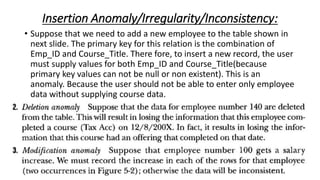 Insertion Anomaly/Irregularity/Inconsistency:

• Suppose that we need to add a new employee to the table shown in next slide. The primary key for this relation is the combination of Emp_ID and Course_Title. There fore, to insert a new record, the user must supply values for both Emp_ID and Course_Title(because primary key values can not be null or non existent). This is an anomaly. Because the user should not be able to enter only employee data without supplying course data.

2. Deletion anomaly Suppose that the data for employee number 140 are deleted from the table. This will result in losing the information that this employee completed a course (Tax Acc) on 12/8/200X. In fact, it results in losing the information that this course had an offering that completed on that date.

3. Modification anomaly Suppose that employee number 100 gets a salary increase. We must record the increase in each of the rows for that employee (two occurrences in Figure 5-2); otherwise the data will be inconsistent.